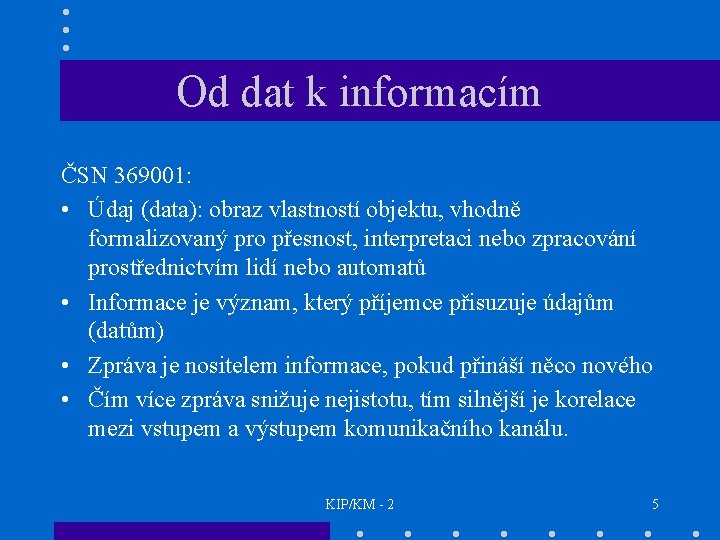 Od dat k informacím

ČSN 369001:

• Údaj (data): obraz vlastností objektu, vhodně formalizovaný pro přesnost, interpretaci nebo zpracování prostřednictvím lidí nebo automatů

• Informace je význam, který příjemce přisuzuje údajům (datům)

• Zpráva je nositelem informace, pokud přináší něco nového

• Čím více zpráva snižuje nejistotu, tím silnější je korelace mezi vstupem a výstupem komunikačního kanálu.

KIP/KM - 2

5